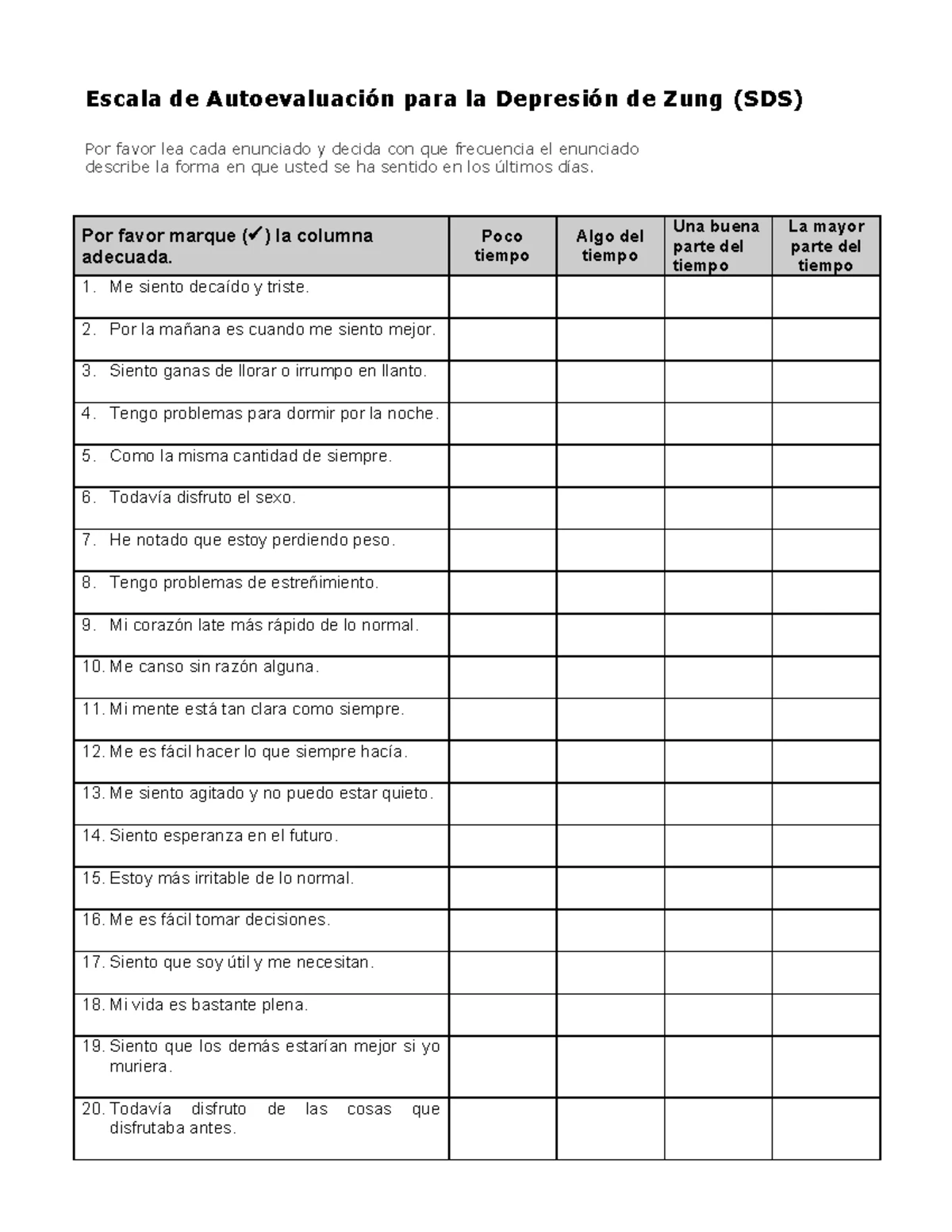 Escala de Autoevaluación para la Depresión de Zung (SDS)

Por favor lea cada enunciado y decida con que frecuencia el enunciado describe la forma en que usted se ha sentido en los últimos días.

| Por favor marque (✓) la columna adecuada. | Poco tiempo | Algo del tiempo | Una buena parte del tiempo | La mayor parte del tiempo |
|---|---|---|---|---|
| 1. Me siento decaído y triste. | | | | |
| 2. Por la mañana es cuando me siento mejor. | | | | |
| 3. Siento ganas de llorar o irrumpo en llanto. | | | | |
| 4. Tengo problemas para dormir por la noche. | | | | |
| 5. Como la misma cantidad de siempre. | | | | |
| 6. Todavía disfruto el sexo. | | | | |
| 7. He notado que estoy perdiendo peso. | | | | |
| 8. Tengo problemas de estreñimiento. | | | | |
| 9. Mi corazón late más rápido de lo normal. | | | | |
| 10. Me canso sin razón alguna. | | | | |
| 11. Mi mente está tan clara como siempre. | | | | |
| 12. Me es fácil hacer lo que siempre hacía. | | | | |
| 13. Me siento agitado y no puedo estar quieto. | | | | |
| 14. Siento esperanza en el futuro. | | | | |
| 15. Estoy más irritable de lo normal. | | | | |
| 16. Me es fácil tomar decisiones. | | | | |
| 17. Siento que soy útil y me necesitan. | | | | |
| 18. Mi vida es bastante plena. | | | | |
| 19. Siento que los demás estarían mejor si yo muriera. | | | | |
| 20. Todavía disfruto de las cosas que disfrutaba antes. | | | | |